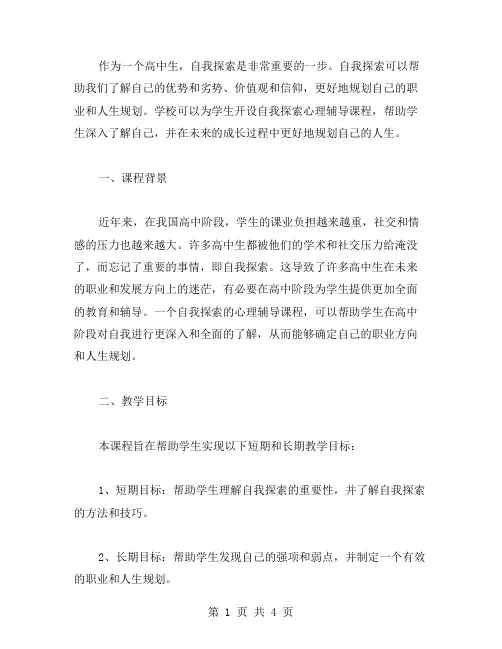 作为一个高中生，自我探索是非常重要的一步。自我探索可以帮助我们了解自己的优势和劣势、价值观和信仰，更好地规划自己的职业和人生规划。学校可以为学生开设自我探索心理辅导课程，帮助学生深入了解自己，并在未来的成长过程中更好地规划自己的人生。

一、课程背景

近年来，在我国高中阶段，学生的课业负担越来越重，社交和情感的压力也越来越大。许多高中生都被他们的学术和社交压力给淹没了，而忘记了重要的事情，即自我探索。这导致了许多高中生在未来的职业和发展方向上的迷茫，有必要在高中阶段为学生提供更加全面的教育和辅导。一个自我探索的心理辅导课程，可以帮助学生在高中阶段对自我进行更深入和全面的了解，从而能够确定自己的职业方向和人生规划。

二、教学目标

本课程旨在帮助学生实现以下短期和长期教学目标：

1、短期目标：帮助学生理解自我探索的重要性，并了解自我探索的方法和技巧。

2、长期目标：帮助学生发现自己的强项和弱点，并制定一个有效的职业和人生规划。

第 1 页 共 4 页